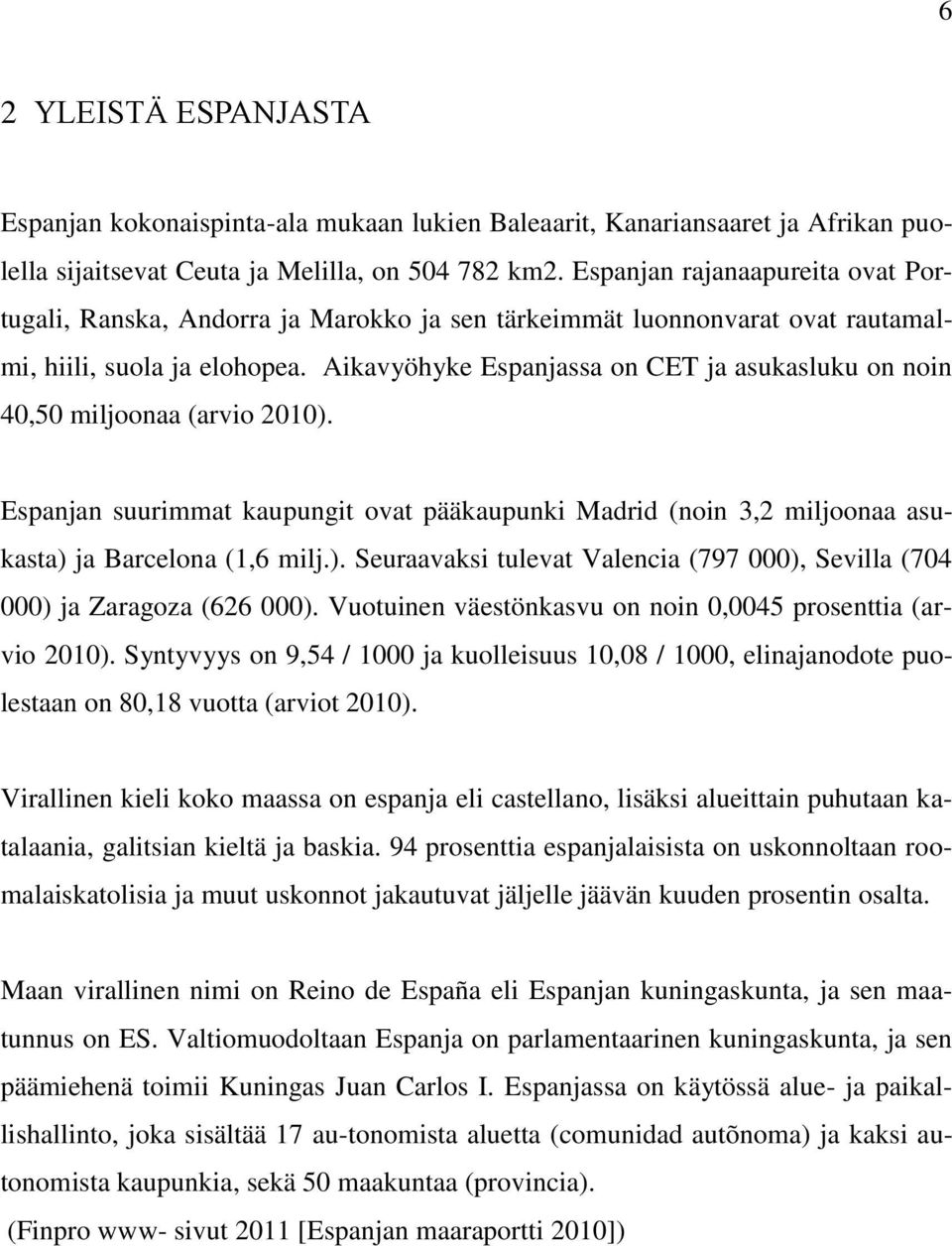 6

2 YLEISTÄ ESPANJASTA

Espanjan kokonaispinta-ala mukaan lukien Baleaarit, Kanariansaaret ja Afrikan puolella sijaitsevat Ceuta ja Melilla, on 504 782 km2. Espanjan rajanaapureita ovat Portugali, Ranska, Andorra ja Marokko ja sen tärkeimmät luonnonvarat ovat rautamalmi, hiili, suola ja elohopea. Aikavyöhyke Espanjassa on CET ja asukasluku on noin 40,50 miljoonaa (arvio 2010).

Espanjan suurimmat kaupungit ovat pääkaupunki Madrid (noin 3,2 miljoonaa asukasta) ja Barcelona (1,6 milj.). Seuraavaksi tulevat Valencia (797 000), Sevilla (704 000) ja Zaragoza (626 000). Vuotuinen väestönkasvu on noin 0,0045 prosenttia (arvio 2010). Syntyvyys on 9,54 / 1000 ja kuolleisuus 10,08 / 1000, elinajanodote puolestaan on 80,18 vuotta (arviot 2010).

Virallinen kieli koko maassa on espanja eli castellano, lisäksi alueittain puhutaan katalaania, galitsian kieltä ja baskia. 94 prosenttia espanjalaisista on uskonnoltaan roomalaiskatolisia ja muut uskonnot jakautuvat jäljelle jäävän kuuden prosentin osalta.

Maan virallinen nimi on Reino de España eli Espanjan kuningaskunta, ja sen maatunnus on ES. Valtiomuodoltaan Espanja on parlamentaarinen kuningaskunta, ja sen päämiehenä toimii Kuningas Juan Carlos I. Espanjassa on käytössä alue- ja paikallishallinto, joka sisältää 17 au-tonomista aluetta (comunidad autõnoma) ja kaksi autonomista kaupunkia, sekä 50 maakuntaa (provincia).
(Finpro www- sivut 2011 [Espanjan maaraportti 2010])